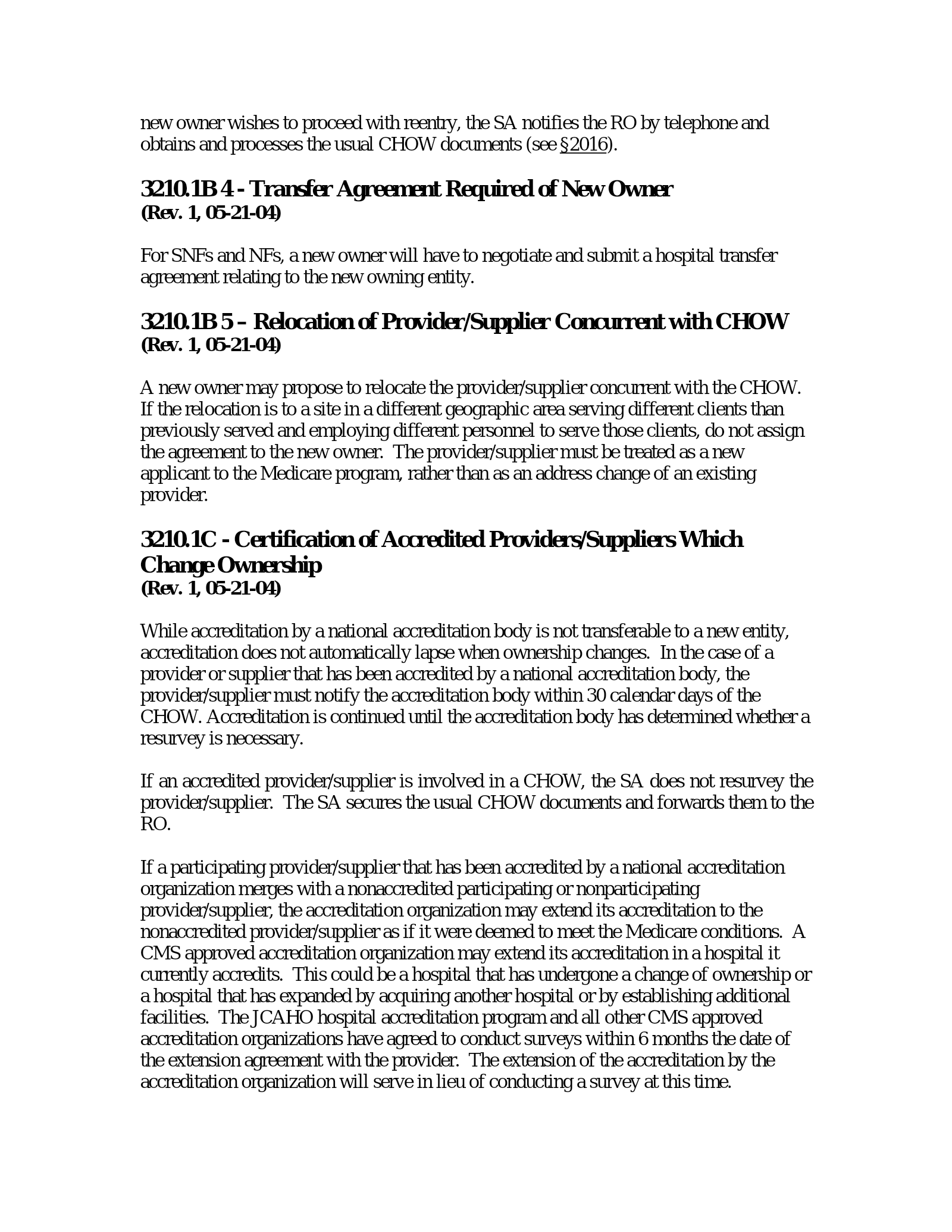 new owner wishes to proceed with reentry, the SA notifies the RO by telephone and obtains and processes the usual CHOW documents (see §2016).

3210.1B 4 - Transfer Agreement Required of New Owner
(Rev. 1, 05-21-04)

For SNFs and NFs, a new owner will have to negotiate and submit a hospital transfer agreement relating to the new owning entity.

3210.1B 5 – Relocation of Provider/Supplier Concurrent with CHOW
(Rev. 1, 05-21-04)

A new owner may propose to relocate the provider/supplier concurrent with the CHOW. If the relocation is to a site in a different geographic area serving different clients than previously served and employing different personnel to serve those clients, do not assign the agreement to the new owner. The provider/supplier must be treated as a new applicant to the Medicare program, rather than as an address change of an existing provider.

3210.1C - Certification of Accredited Providers/Suppliers Which Change Ownership
(Rev. 1, 05-21-04)

While accreditation by a national accreditation body is not transferable to a new entity, accreditation does not automatically lapse when ownership changes. In the case of a provider or supplier that has been accredited by a national accreditation body, the provider/supplier must notify the accreditation body within 30 calendar days of the CHOW. Accreditation is continued until the accreditation body has determined whether a resurvey is necessary.

If an accredited provider/supplier is involved in a CHOW, the SA does not resurvey the provider/supplier. The SA secures the usual CHOW documents and forwards them to the RO.

If a participating provider/supplier that has been accredited by a national accreditation organization merges with a nonaccredited participating or nonparticipating provider/supplier, the accreditation organization may extend its accreditation to the nonaccredited provider/supplier as if it were deemed to meet the Medicare conditions. A CMS approved accreditation organization may extend its accreditation in a hospital it currently accredits. This could be a hospital that has undergone a change of ownership or a hospital that has expanded by acquiring another hospital or by establishing additional facilities. The JCAHO hospital accreditation program and all other CMS approved accreditation organizations have agreed to conduct surveys within 6 months the date of the extension agreement with the provider. The extension of the accreditation by the accreditation organization will serve in lieu of conducting a survey at this time.